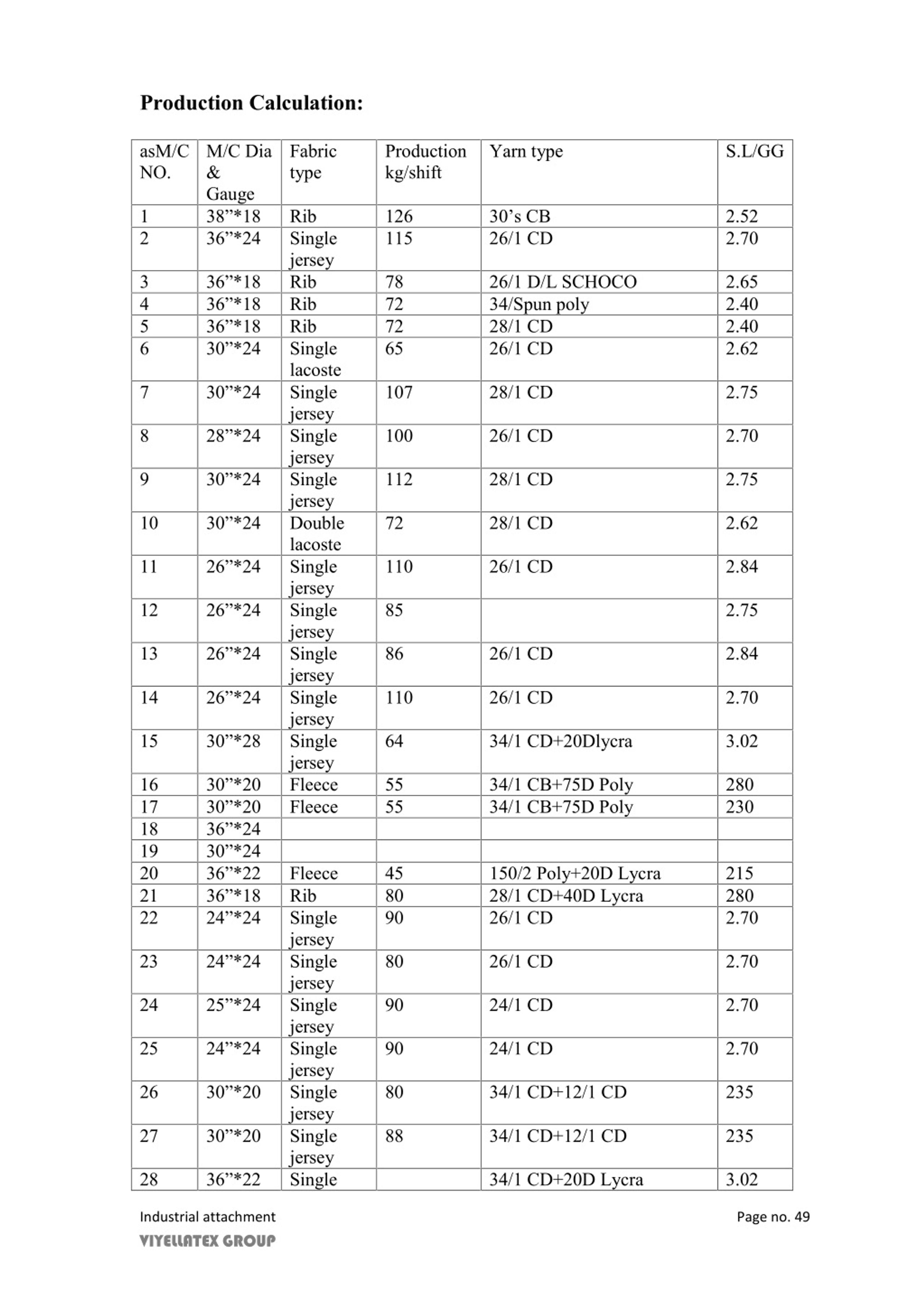 **Production Calculation:**

| asM/C NO. | M/C Dia & Gauge | Fabric type | Production kg/shift | Yarn type | S.L/GG |
|---|---|---|---|---|---|
| 1 | 38”*18 | Rib | 126 | 30’s CB | 2.52 |
| 2 | 36”*24 | Single jersey | 115 | 26/1 CD | 2.70 |
| 3 | 36”*18 | Rib | 78 | 26/1 D/L SCHOCO | 2.65 |
| 4 | 36”*18 | Rib | 72 | 34/Spun poly | 2.40 |
| 5 | 36”*18 | Rib | 72 | 28/1 CD | 2.40 |
| 6 | 30”*24 | Single lacoste | 65 | 26/1 CD | 2.62 |
| 7 | 30”*24 | Single jersey | 107 | 28/1 CD | 2.75 |
| 8 | 28”*24 | Single jersey | 100 | 26/1 CD | 2.70 |
| 9 | 30”*24 | Single jersey | 112 | 28/1 CD | 2.75 |
| 10 | 30”*24 | Double lacoste | 72 | 28/1 CD | 2.62 |
| 11 | 26”*24 | Single jersey | 110 | 26/1 CD | 2.84 |
| 12 | 26”*24 | Single jersey | 85 | | 2.75 |
| 13 | 26”*24 | Single jersey | 86 | 26/1 CD | 2.84 |
| 14 | 26”*24 | Single jersey | 110 | 26/1 CD | 2.70 |
| 15 | 30”*28 | Single jersey | 64 | 34/1 CD+20Dlycra | 3.02 |
| 16 | 30”*20 | Fleece | 55 | 34/1 CB+75D Poly | 280 |
| 17 | 30”*20 | Fleece | 55 | 34/1 CB+75D Poly | 230 |
| 18 | 36”*24 | | | | |
| 19 | 30”*24 | | | | |
| 20 | 36”*22 | Fleece | 45 | 150/2 Poly+20D Lycra | 215 |
| 21 | 36”*18 | Rib | 80 | 28/1 CD+40D Lycra | 280 |
| 22 | 24”*24 | Single jersey | 90 | 26/1 CD | 2.70 |
| 23 | 24”*24 | Single jersey | 80 | 26/1 CD | 2.70 |
| 24 | 25”*24 | Single jersey | 90 | 24/1 CD | 2.70 |
| 25 | 24”*24 | Single jersey | 90 | 24/1 CD | 2.70 |
| 26 | 30”*20 | Single jersey | 80 | 34/1 CD+12/1 CD | 235 |
| 27 | 30”*20 | Single jersey | 88 | 34/1 CD+12/1 CD | 235 |
| 28 | 36”*22 | Single | | 34/1 CD+20D Lycra | 3.02 |

Industrial attachment Page no. 49
VIYELLATEX GROUP